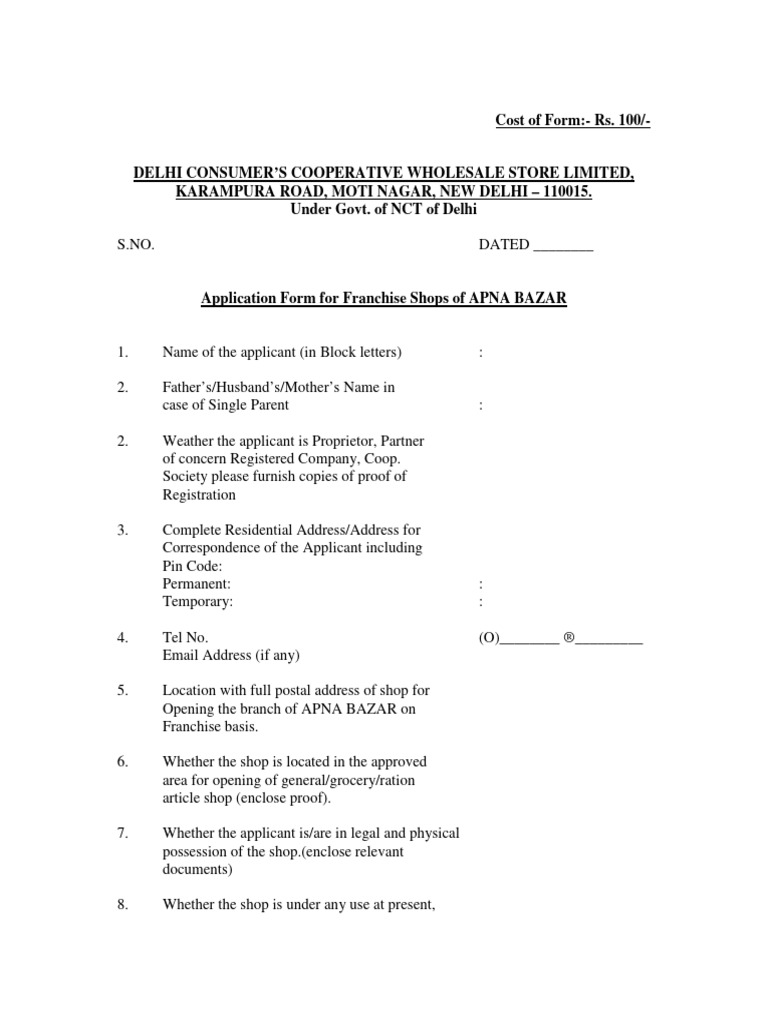 Cost of Form:- Rs. 100/-

DELHI CONSUMER'S COOPERATIVE WHOLESALE STORE LIMITED, KARAMPURA ROAD, MOTI NAGAR, NEW DELHI – 110015.
Under Govt. of NCT of Delhi

S.NO. DATED ________

Application Form for Franchise Shops of APNA BAZAR

1. Name of the applicant (in Block letters) :

2. Father's/Husband's/Mother's Name in case of Single Parent :

2. Weather the applicant is Proprietor, Partner of concern Registered Company, Coop. Society please furnish copies of proof of Registration

3. Complete Residential Address/Address for Correspondence of the Applicant including Pin Code:
Permanent: :
Temporary: :

4. Tel No. (O)________ ®_________
Email Address (if any)

5. Location with full postal address of shop for Opening the branch of APNA BAZAR on Franchise basis.

6. Whether the shop is located in the approved area for opening of general/grocery/ration article shop (enclose proof).

7. Whether the applicant is/are in legal and physical possession of the shop.(enclose relevant documents)

8. Whether the shop is under any use at present,